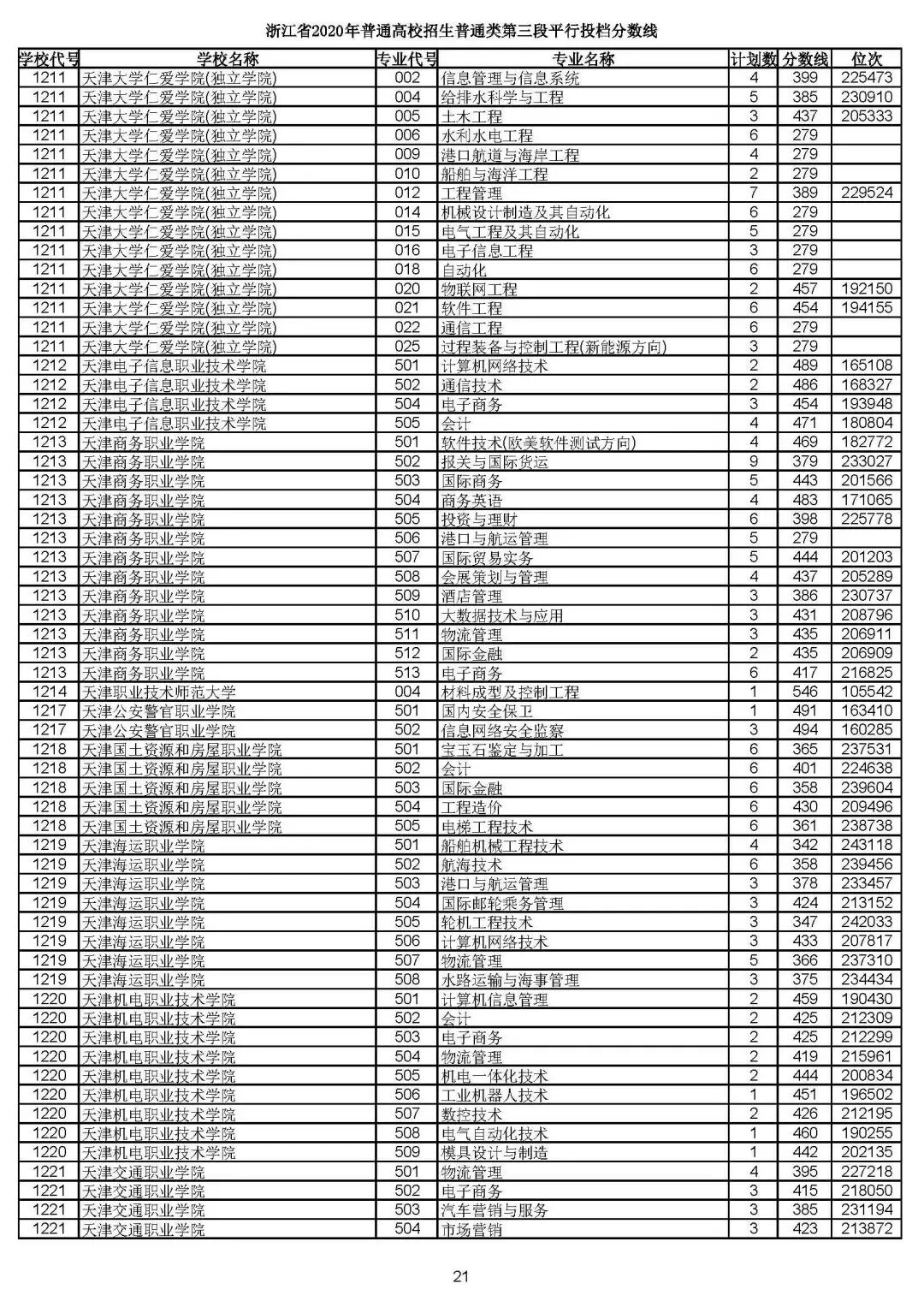 浙江省2020年普通高校招生普通类第三段平行投档分数线

| 学校代号 | 学校名称 | 专业代号 | 专业名称 | 计划数 | 分数线 | 位次 |
|---|---|---|---|---|---|---|
| 1211 | 天津大学仁爱学院(独立学院) | 002 | 信息管理与信息系统 | 4 | 399 | 225473 |
| 1211 | 天津大学仁爱学院(独立学院) | 004 | 给排水科学与工程 | 5 | 385 | 230910 |
| 1211 | 天津大学仁爱学院(独立学院) | 005 | 土木工程 | 3 | 437 | 205333 |
| 1211 | 天津大学仁爱学院(独立学院) | 006 | 水利水电工程 | 6 | 279 | |
| 1211 | 天津大学仁爱学院(独立学院) | 009 | 港口航道与海岸工程 | 4 | 279 | |
| 1211 | 天津大学仁爱学院(独立学院) | 010 | 船舶与海洋工程 | 2 | 279 | |
| 1211 | 天津大学仁爱学院(独立学院) | 012 | 工程管理 | 7 | 389 | 229524 |
| 1211 | 天津大学仁爱学院(独立学院) | 014 | 机械设计制造及其自动化 | 6 | 279 | |
| 1211 | 天津大学仁爱学院(独立学院) | 015 | 电气工程及其自动化 | 5 | 279 | |
| 1211 | 天津大学仁爱学院(独立学院) | 016 | 电子信息工程 | 3 | 279 | |
| 1211 | 天津大学仁爱学院(独立学院) | 018 | 自动化 | 6 | 279 | |
| 1211 | 天津大学仁爱学院(独立学院) | 020 | 物联网工程 | 2 | 457 | 192150 |
| 1211 | 天津大学仁爱学院(独立学院) | 021 | 软件工程 | 6 | 454 | 194155 |
| 1211 | 天津大学仁爱学院(独立学院) | 022 | 通信工程 | 6 | 279 | |
| 1211 | 天津大学仁爱学院(独立学院) | 025 | 过程装备与控制工程(新能源方向) | 3 | 279 | |
| 1212 | 天津电子信息职业技术学院 | 501 | 计算机网络技术 | 2 | 489 | 165108 |
| 1212 | 天津电子信息职业技术学院 | 502 | 通信技术 | 2 | 486 | 168327 |
| 1212 | 天津电子信息职业技术学院 | 504 | 电子商务 | 3 | 454 | 193948 |
| 1212 | 天津电子信息职业技术学院 | 505 | 会计 | 4 | 471 | 180804 |
| 1213 | 天津商务职业学院 | 501 | 软件技术(欧美软件测试方向) | 4 | 469 | 182772 |
| 1213 | 天津商务职业学院 | 502 | 报关与国际货运 | 9 | 379 | 233027 |
| 1213 | 天津商务职业学院 | 503 | 国际商务 | 5 | 443 | 201566 |
| 1213 | 天津商务职业学院 | 504 | 商务英语 | 4 | 483 | 171065 |
| 1213 | 天津商务职业学院 | 505 | 投资与理财 | 6 | 398 | 225778 |
| 1213 | 天津商务职业学院 | 506 | 港口与航运管理 | 5 | 279 | |
| 1213 | 天津商务职业学院 | 507 | 国际贸易实务 | 5 | 444 | 201203 |
| 1213 | 天津商务职业学院 | 508 | 会展策划与管理 | 4 | 437 | 205289 |
| 1213 | 天津商务职业学院 | 509 | 酒店管理 | 3 | 386 | 230737 |
| 1213 | 天津商务职业学院 | 510 | 大数据技术与应用 | 3 | 431 | 208796 |
| 1213 | 天津商务职业学院 | 511 | 物流管理 | 3 | 435 | 206911 |
| 1213 | 天津商务职业学院 | 512 | 国际金融 | 2 | 435 | 206909 |
| 1213 | 天津商务职业学院 | 513 | 电子商务 | 6 | 417 | 216825 |
| 1214 | 天津职业技术师范大学 | 004 | 材料成型及控制工程 | 1 | 546 | 105542 |
| 1217 | 天津公安警官职业学院 | 501 | 国内安全保卫 | 1 | 491 | 163410 |
| 1217 | 天津公安警官职业学院 | 502 | 信息网络安全监察 | 3 | 494 | 160285 |
| 1218 | 天津国土资源和房屋职业学院 | 501 | 宝玉石鉴定与加工 | 6 | 365 | 237531 |
| 1218 | 天津国土资源和房屋职业学院 | 502 | 会计 | 6 | 401 | 224638 |
| 1218 | 天津国土资源和房屋职业学院 | 503 | 国际金融 | 6 | 358 | 239604 |
| 1218 | 天津国土资源和房屋职业学院 | 504 | 工程造价 | 6 | 430 | 209496 |
| 1218 | 天津国土资源和房屋职业学院 | 505 | 电梯工程技术 | 6 | 361 | 238738 |
| 1219 | 天津海运职业学院 | 501 | 船舶机械工程技术 | 4 | 342 | 243118 |
| 1219 | 天津海运职业学院 | 502 | 航海技术 | 6 | 358 | 239456 |
| 1219 | 天津海运职业学院 | 503 | 港口与航运管理 | 3 | 378 | 233457 |
| 1219 | 天津海运职业学院 | 504 | 国际邮轮乘务管理 | 3 | 424 | 213152 |
| 1219 | 天津海运职业学院 | 505 | 轮机工程技术 | 3 | 347 | 242033 |
| 1219 | 天津海运职业学院 | 506 | 计算机网络技术 | 3 | 433 | 207817 |
| 1219 | 天津海运职业学院 | 507 | 物流管理 | 5 | 366 | 237310 |
| 1219 | 天津海运职业学院 | 508 | 水路运输与海事管理 | 3 | 375 | 234434 |
| 1220 | 天津机电职业技术学院 | 501 | 计算机信息管理 | 2 | 459 | 190430 |
| 1220 | 天津机电职业技术学院 | 502 | 会计 | 2 | 425 | 212309 |
| 1220 | 天津机电职业技术学院 | 503 | 电子商务 | 2 | 425 | 212299 |
| 1220 | 天津机电职业技术学院 | 504 | 物流管理 | 2 | 419 | 215961 |
| 1220 | 天津机电职业技术学院 | 505 | 机电一体化技术 | 2 | 444 | 200834 |
| 1220 | 天津机电职业技术学院 | 506 | 工业机器人技术 | 1 | 451 | 196502 |
| 1220 | 天津机电职业技术学院 | 507 | 数控技术 | 2 | 426 | 212195 |
| 1220 | 天津机电职业技术学院 | 508 | 电气自动化技术 | 1 | 460 | 190255 |
| 1220 | 天津机电职业技术学院 | 509 | 模具设计与制造 | 1 | 442 | 202135 |
| 1221 | 天津交通职业学院 | 501 | 物流管理 | 4 | 395 | 227218 |
| 1221 | 天津交通职业学院 | 502 | 电子商务 | 3 | 415 | 218050 |
| 1221 | 天津交通职业学院 | 503 | 汽车营销与服务 | 3 | 385 | 231194 |
| 1221 | 天津交通职业学院 | 504 | 市场营销 | 3 | 423 | 213872 |

21